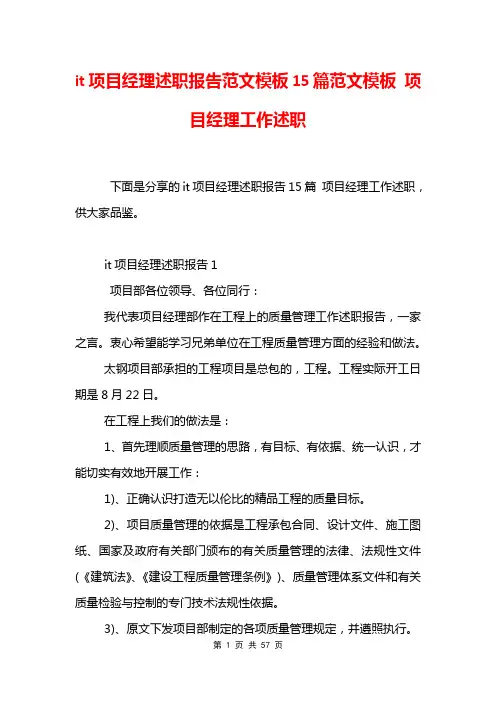 it 项目经理述职报告范文模板 15 篇范文模板 项目经理工作述职

下面是分享的 it 项目经理述职报告 15 篇 项目经理工作述职，供大家品鉴。

it 项目经理述职报告 1

项目部各位领导、各位同行：

我代表项目经理部作在工程上的质量管理工作述职报告，一家之言。衷心希望能学习兄弟单位在工程质量管理方面的经验和做法。

太钢项目部承担的工程项目是总包的，工程。工程实际开工日期是 8 月 22 日。

在工程上我们的做法是：

1、首先理顺质量管理的思路，有目标、有依据、统一认识，才能切实有效地开展工作：

1)、正确认识打造无以伦比的精品工程的质量目标。

2)、项目质量管理的依据是工程承包合同、设计文件、施工图纸、国家及政府有关部门颁布的有关质量管理的法律、法规性文件（《建筑法》、《建设工程质量管理条例》）、质量管理体系文件和有关质量检验与控制的专门技术法规性依据。

3)、原文下发项目部制定的各项质量管理规定，并遵照执行。

第 1 页 共 57 页